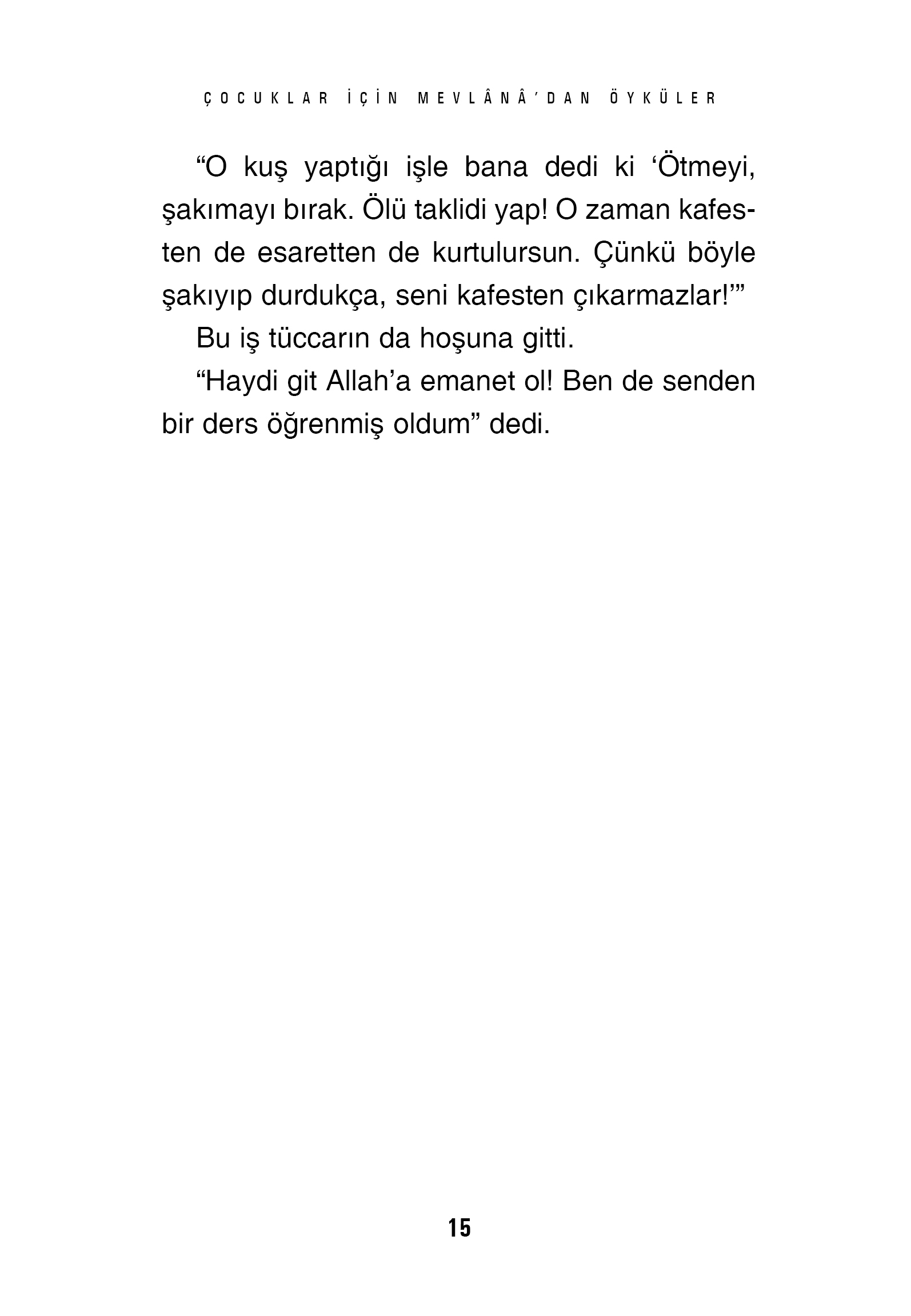 ÇOCUKLAR İÇİN MEVLÂNÂ'DAN ÖYKÜLER

“O kuş yaptığı işle bana dedi ki ‘Ötmeyi, şakımayı bırak. Ölü taklidi yap! O zaman kafesten de esaretten de kurtulursun. Çünkü böyle şakıyıp durdukça, seni kafesten çıkarmazlar!’”

Bu iş tüccarın da hoşuna gitti.

“Haydi git Allah’a emanet ol! Ben de senden bir ders öğrenmiş oldum” dedi.

15